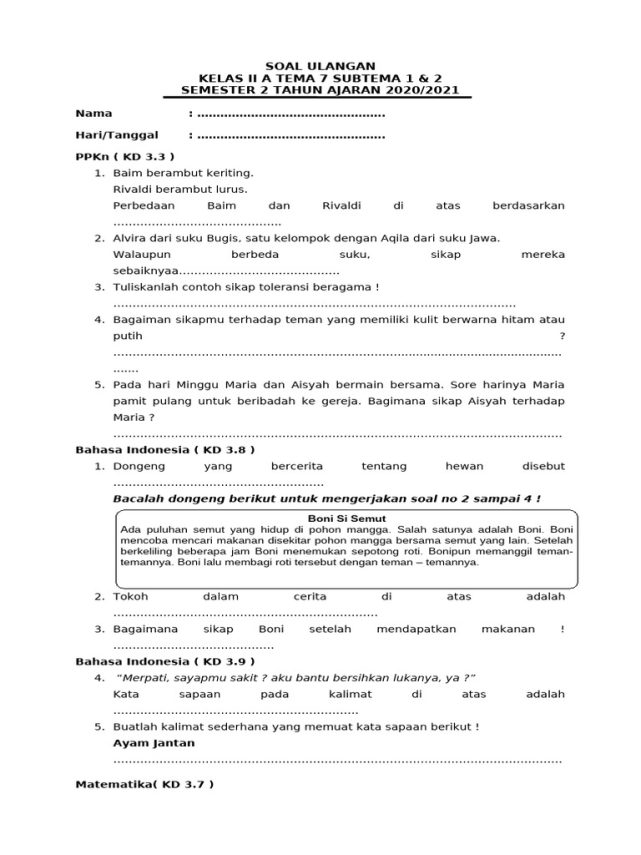 SOAL ULANGAN
KELAS II A TEMA 7 SUBTEMA 1 & 2
SEMESTER 2 TAHUN AJARAN 2020/2021

Nama : ____

Hari/Tanggal : ____

PPKn ( KD 3.3 )

1. Baim berambut keriting.
Rivaldi berambut lurus.
Perbedaan Baim dan Rivaldi di atas berdasarkan ____

2. Alvira dari suku Bugis, satu kelompok dengan Aqila dari suku Jawa. Walaupun berbeda suku, sikap mereka sebaiknyaa____

3. Tuliskanlah contoh sikap toleransi beragama !
____

4. Bagaiman sikapmu terhadap teman yang memiliki kulit berwarna hitam atau putih ?
____

5. Pada hari Minggu Maria dan Aisyah bermain bersama. Sore harinya Maria pamit pulang untuk beribadah ke gereja. Bagimana sikap Aisyah terhadap Maria ?
____

Bahasa Indonesia ( KD 3.8 )

1. Dongeng yang bercerita tentang hewan disebut ____

Bacalah dongeng berikut untuk mengerjakan soal no 2 sampai 4 !

Boni Si Semut
Ada puluhan semut yang hidup di pohon mangga. Salah satunya adalah Boni. Boni mencoba mencari makanan disekitar pohon mangga bersama semut yang lain. Setelah berkeliling beberapa jam Boni menemukan sepotong roti. Bonipun memanggil teman-temannya. Boni lalu membagi roti tersebut dengan teman – temannya.

2. Tokoh dalam cerita di atas adalah ____

3. Bagaimana sikap Boni setelah mendapatkan makanan !
____

Bahasa Indonesia ( KD 3.9 )

4. "Merpati, sayapmu sakit ? aku bantu bersihkan lukanya, ya ?"
Kata sapaan pada kalimat di atas adalah ____

5. Buatlah kalimat sederhana yang memuat kata sapaan berikut !
Ayam Jantan
____

Matematika( KD 3.7 )